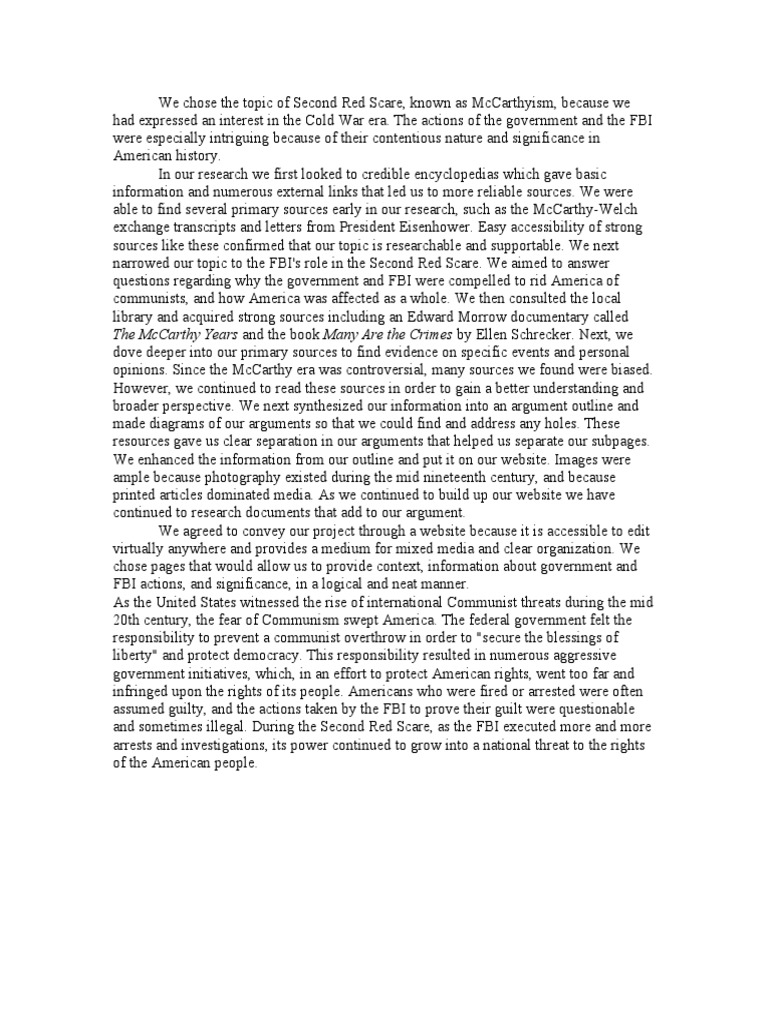 We chose the topic of Second Red Scare, known as McCarthyism, because we had expressed an interest in the Cold War era. The actions of the government and the FBI were especially intriguing because of their contentious nature and significance in American history.

In our research we first looked to credible encyclopedias which gave basic information and numerous external links that led us to more reliable sources. We were able to find several primary sources early in our research, such as the McCarthy-Welch exchange transcripts and letters from President Eisenhower. Easy accessibility of strong sources like these confirmed that our topic is researchable and supportable. We next narrowed our topic to the FBI's role in the Second Red Scare. We aimed to answer questions regarding why the government and FBI were compelled to rid America of communists, and how America was affected as a whole. We then consulted the local library and acquired strong sources including an Edward Morrow documentary called The McCarthy Years and the book Many Are the Crimes by Ellen Schrecker. Next, we dove deeper into our primary sources to find evidence on specific events and personal opinions. Since the McCarthy era was controversial, many sources we found were biased. However, we continued to read these sources in order to gain a better understanding and broader perspective. We next synthesized our information into an argument outline and made diagrams of our arguments so that we could find and address any holes. These resources gave us clear separation in our arguments that helped us separate our subpages. We enhanced the information from our outline and put it on our website. Images were ample because photography existed during the mid nineteenth century, and because printed articles dominated media. As we continued to build up our website we have continued to research documents that add to our argument.

We agreed to convey our project through a website because it is accessible to edit virtually anywhere and provides a medium for mixed media and clear organization. We chose pages that would allow us to provide context, information about government and FBI actions, and significance, in a logical and neat manner.

As the United States witnessed the rise of international Communist threats during the mid 20th century, the fear of Communism swept America. The federal government felt the responsibility to prevent a communist overthrow in order to "secure the blessings of liberty" and protect democracy. This responsibility resulted in numerous aggressive government initiatives, which, in an effort to protect American rights, went too far and infringed upon the rights of its people. Americans who were fired or arrested were often assumed guilty, and the actions taken by the FBI to prove their guilt were questionable and sometimes illegal. During the Second Red Scare, as the FBI executed more and more arrests and investigations, its power continued to grow into a national threat to the rights of the American people.